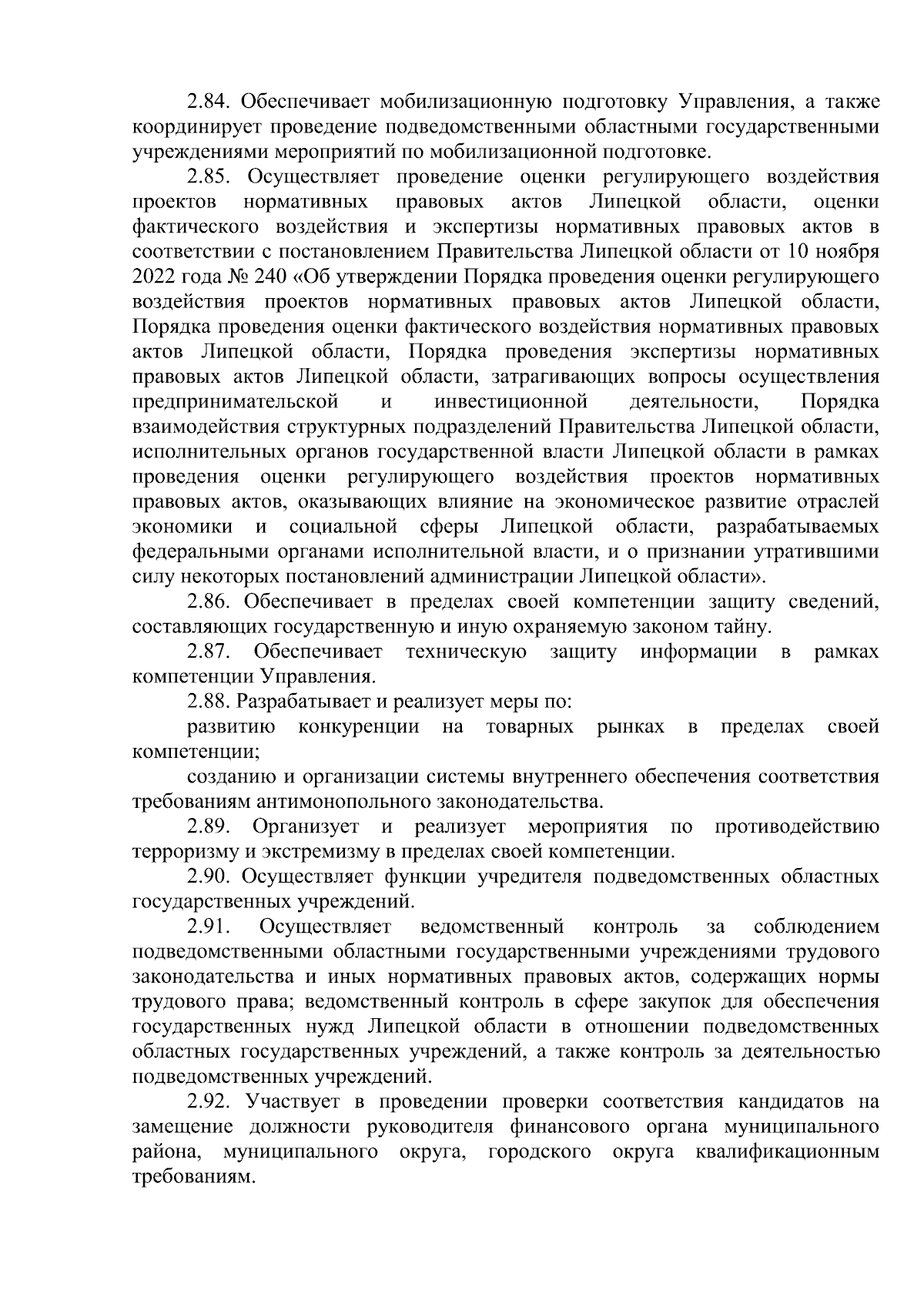 2.84. Обеспечивает мобилизационную подготовку Управления, а также координирует проведение подведомственными областными государственными учреждениями мероприятий по мобилизационной подготовке.

2.85. Осуществляет проведение оценки регулирующего воздействия проектов нормативных правовых актов Липецкой области, оценки фактического воздействия и экспертизы нормативных правовых актов в соответствии с постановлением Правительства Липецкой области от 10 ноября 2022 года № 240 «Об утверждении Порядка проведения оценки регулирующего воздействия проектов нормативных правовых актов Липецкой области, Порядка проведения оценки фактического воздействия нормативных правовых актов Липецкой области, Порядка проведения экспертизы нормативных правовых актов Липецкой области, затрагивающих вопросы осуществления предпринимательской и инвестиционной деятельности, Порядка взаимодействия структурных подразделений Правительства Липецкой области, исполнительных органов государственной власти Липецкой области в рамках проведения оценки регулирующего воздействия проектов нормативных правовых актов, оказывающих влияние на экономическое развитие отраслей экономики и социальной сферы Липецкой области, разрабатываемых федеральными органами исполнительной власти, и о признании утратившими силу некоторых постановлений администрации Липецкой области».

2.86. Обеспечивает в пределах своей компетенции защиту сведений, составляющих государственную и иную охраняемую законом тайну.

2.87. Обеспечивает техническую защиту информации в рамках компетенции Управления.

2.88. Разрабатывает и реализует меры по:

развитию конкуренции на товарных рынках в пределах своей компетенции;

созданию и организации системы внутреннего обеспечения соответствия требованиям антимонопольного законодательства.

2.89. Организует и реализует мероприятия по противодействию терроризму и экстремизму в пределах своей компетенции.

2.90. Осуществляет функции учредителя подведомственных областных государственных учреждений.

2.91. Осуществляет ведомственный контроль за соблюдением подведомственными областными государственными учреждениями трудового законодательства и иных нормативных правовых актов, содержащих нормы трудового права; ведомственный контроль в сфере закупок для обеспечения государственных нужд Липецкой области в отношении подведомственных областных государственных учреждений, а также контроль за деятельностью подведомственных учреждений.

2.92. Участвует в проведении проверки соответствия кандидатов на замещение должности руководителя финансового органа муниципального района, муниципального округа, городского округа квалификационным требованиям.